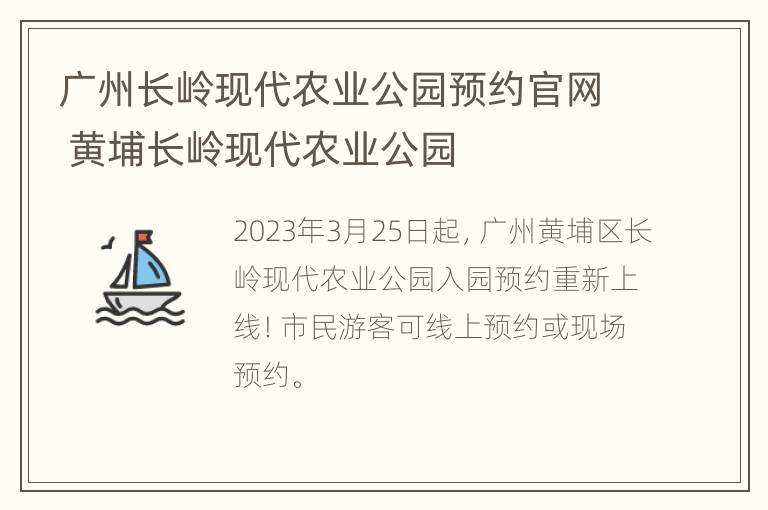 广州长岭现代农业公园预约官网 黄埔长岭现代农业公园

2023年3月25日起，广州黄埔区长岭现代农业公园入园预约重新上线！市民游客可线上预约或现场预约。